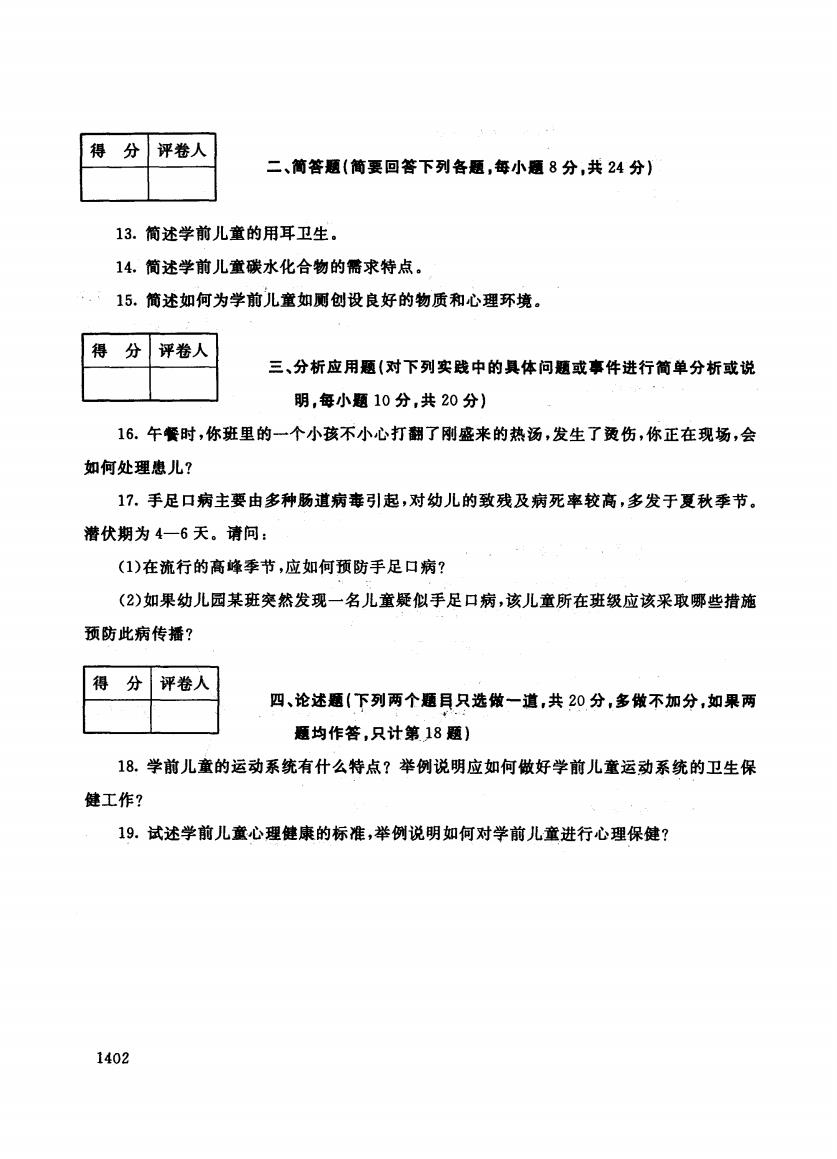 | 得　分 | 评卷人 |
|---|---|
| | |

二、简答题(简要回答下列各题，每小题 8 分，共 24 分)

13. 简述学前儿童的用耳卫生。

14. 简述学前儿童碳水化合物的需求特点。

15. 简述如何为学前儿童如厕创设良好的物质和心理环境。

| 得　分 | 评卷人 |
|---|---|
| | |

三、分析应用题(对下列实践中的具体问题或事件进行简单分析或说明，每小题 10 分，共 20 分)

16. 午餐时，你班里的一个小孩不小心打翻了刚盛来的热汤，发生了烫伤，你正在现场，会如何处理患儿？

17. 手足口病主要由多种肠道病毒引起，对幼儿的致残及病死率较高，多发于夏秋季节。潜伏期为 4—6 天。请问：

(1)在流行的高峰季节，应如何预防手足口病？

(2)如果幼儿园某班突然发现一名儿童疑似手足口病，该儿童所在班级应该采取哪些措施预防此病传播？

| 得　分 | 评卷人 |
|---|---|
| | |

四、论述题(下列两个题目只选做一道，共 20 分，多做不加分，如果两题均作答，只计第 18 题)

18. 学前儿童的运动系统有什么特点？举例说明应如何做好学前儿童运动系统的卫生保健工作？

19. 试述学前儿童心理健康的标准，举例说明如何对学前儿童进行心理保健？

1402